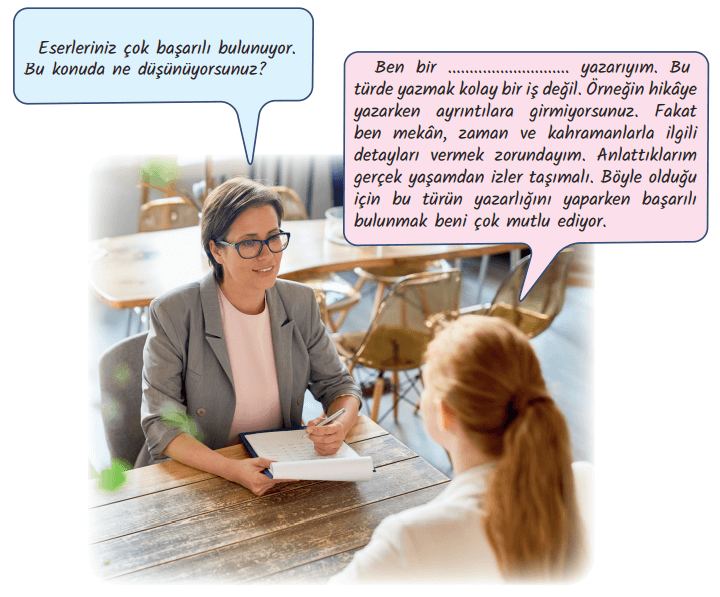 Eserleriniz çok başarılı bulunuyor. Bu konuda ne düşünüyorsunuz?

Ben bir .............................. yazarıyım. Bu türde yazmak kolay bir iş değil. Örneğin hikâye yazarken ayrıntılara girmiyorsunuz. Fakat ben mekân, zaman ve kahramanlarla ilgili detayları vermek zorundayım. Anlattıklarım gerçek yaşamdan izler taşımalı. Böyle olduğu için bu türün yazarlığını yaparken başarılı bulunmak beni çok mutlu ediyor.